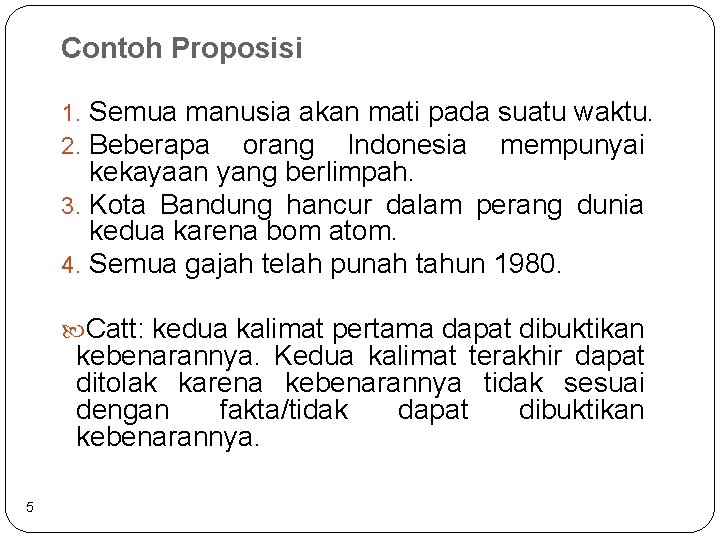 Contoh Proposisi

1. Semua manusia akan mati pada suatu waktu.
2. Beberapa orang Indonesia mempunyai kekayaan yang berlimpah.
3. Kota Bandung hancur dalam perang dunia kedua karena bom atom.
4. Semua gajah telah punah tahun 1980.

Catt: kedua kalimat pertama dapat dibuktikan kebenarannya. Kedua kalimat terakhir dapat ditolak karena kebenarannya tidak sesuai dengan fakta/tidak dapat dibuktikan kebenarannya.

5